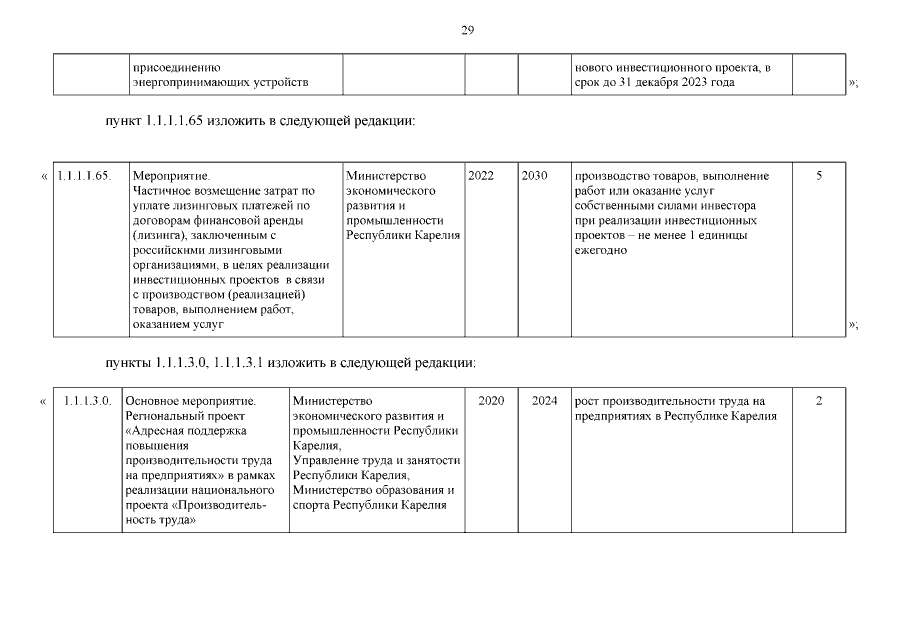 29

| | присоединению энергопринимающих устройств | | | | нового инвестиционного проекта, в срок до 31 декабря 2023 года | |
|---|---|---|---|---|---|---|

»;

пункт 1.1.1.1.65 изложить в следующей редакции:

« 

| 1.1.1.1.65. | Мероприятие. Частичное возмещение затрат по уплате лизинговых платежей по договорам финансовой аренды (лизинга), заключенным с российскими лизинговыми организациями, в целях реализации инвестиционных проектов в связи с производством (реализацией) товаров, выполнением работ, оказанием услуг | Министерство экономического развития и промышленности Республики Карелия | 2022 | 2030 | производство товаров, выполнение работ или оказание услуг собственными силами инвестора при реализации инвестиционных проектов – не менее 1 единицы ежегодно | 5 |
|---|---|---|---|---|---|---|

»;

пункты 1.1.1.3.0, 1.1.1.3.1 изложить в следующей редакции:

«

| 1.1.1.3.0. | Основное мероприятие. Региональный проект «Адресная поддержка повышения производительности труда на предприятиях» в рамках реализации национального проекта «Производительность труда» | Министерство экономического развития и промышленности Республики Карелия, Управление труда и занятости Республики Карелия, Министерство образования и спорта Республики Карелия | 2020 | 2024 | рост производительности труда на предприятиях в Республике Карелия | 2 |
|---|---|---|---|---|---|---|